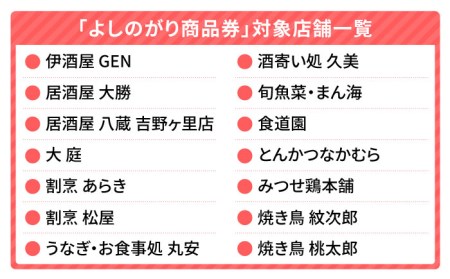 「よしのがり商品券」対象店舗一覧

伊酒屋 GEN
居酒屋 大勝
居酒屋 八蔵 吉野ヶ里店
大 庭
割烹 あらき
割烹 松屋
うなぎ・お食事処 丸安

酒寄い処 久美
旬魚菜・まん海
食道園
とんかつなかむら
みつせ鶏本舗
焼き鳥 紋次郎
焼き鳥 桃太郎